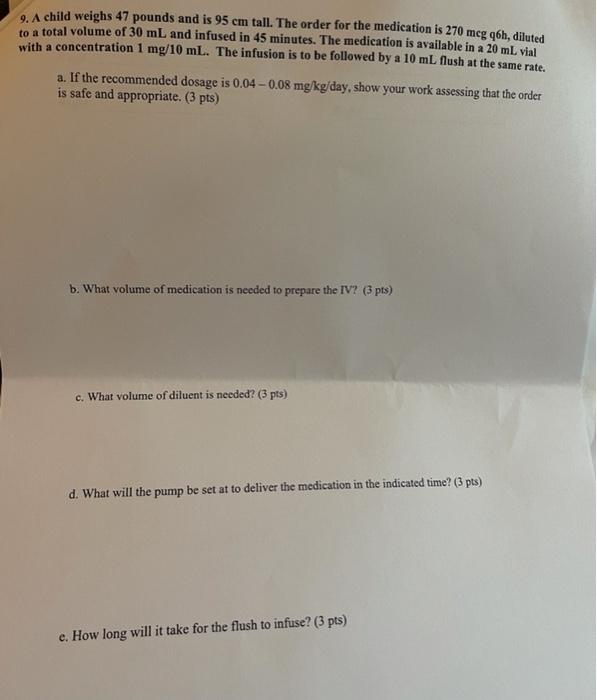 9. A child weighs 47 pounds and is 95 cm tall. The order for the medication is 270 mcg q6h, diluted to a total volume of 30 mL and infused in 45 minutes. The medication is available in a 20 mL vial with a concentration 1 mg/10 mL. The infusion is to be followed by a 10 mL flush at the same rate.

a. If the recommended dosage is 0.04 – 0.08 mg/kg/day, show your work assessing that the order is safe and appropriate. (3 pts)

b. What volume of medication is needed to prepare the IV? (3 pts)

c. What volume of diluent is needed? (3 pts)

d. What will the pump be set at to deliver the medication in the indicated time? (3 pts)

e. How long will it take for the flush to infuse? (3 pts)